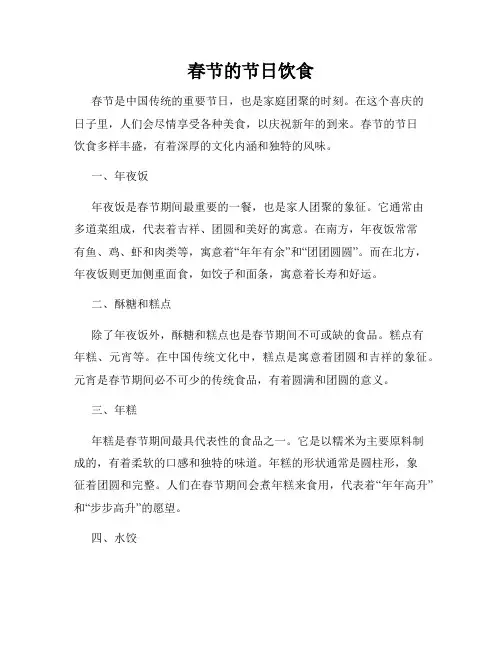 春节的节日饮食

春节是中国传统的重要节日，也是家庭团聚的时刻。在这个喜庆的日子里，人们会尽情享受各种美食，以庆祝新年的到来。春节的节日饮食多样丰盛，有着深厚的文化内涵和独特的风味。

一、年夜饭

年夜饭是春节期间最重要的一餐，也是家人团聚的象征。它通常由多道菜组成，代表着吉祥、团圆和美好的寓意。在南方，年夜饭常常有鱼、鸡、虾和肉类等，寓意着“年年有余”和“团团圆圆”。而在北方，年夜饭则更加侧重面食，如饺子和面条，寓意着长寿和好运。

二、酥糖和糕点

除了年夜饭外，酥糖和糕点也是春节期间不可或缺的食品。糕点有年糕、元宵等。在中国传统文化中，糕点是寓意着团圆和吉祥的象征。元宵是春节期间必不可少的传统食品，有着圆满和团圆的意义。

三、年糕

年糕是春节期间最具代表性的食品之一。它是以糯米为主要原料制成的，有着柔软的口感和独特的味道。年糕的形状通常是圆柱形，象征着团圆和完整。人们在春节期间会煮年糕来食用，代表着“年年高升”和“步步高升”的愿望。

四、水饺